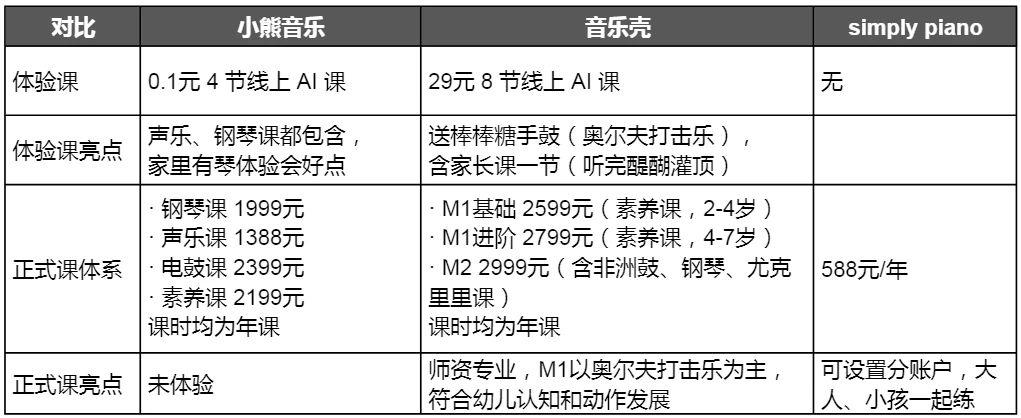 | 对比 | 小熊音乐 | 音乐壳 | simply piano |
|---|---|---|---|
| 体验课 | 0.1元4节线上AI课 | 29元8节线上AI课 | 无 |
| 体验课亮点 | 声乐、钢琴课都包含，家里有琴体验会好点 | 送棒棒糖手鼓（奥尔夫打击乐），含家长课一节（听完醍醐灌顶） | |
| 正式课体系 | · 钢琴课1999元 · 声乐课1388元 · 电鼓课2399元 · 素养课2199元 课时均为年课 | · M1基础2599元（素养课，2-4岁） · M1进阶2799元（素养课，4-7岁） · M2 2999元（含非洲鼓、钢琴、尤克里里课） 课时均为年课 | 588元/年 |
| 正式课亮点 | 未体验 | 师资专业，M1以奥尔夫打击乐为主，符合幼儿认知和动作发展 | 可设置分账户，大人、小孩一起练 |